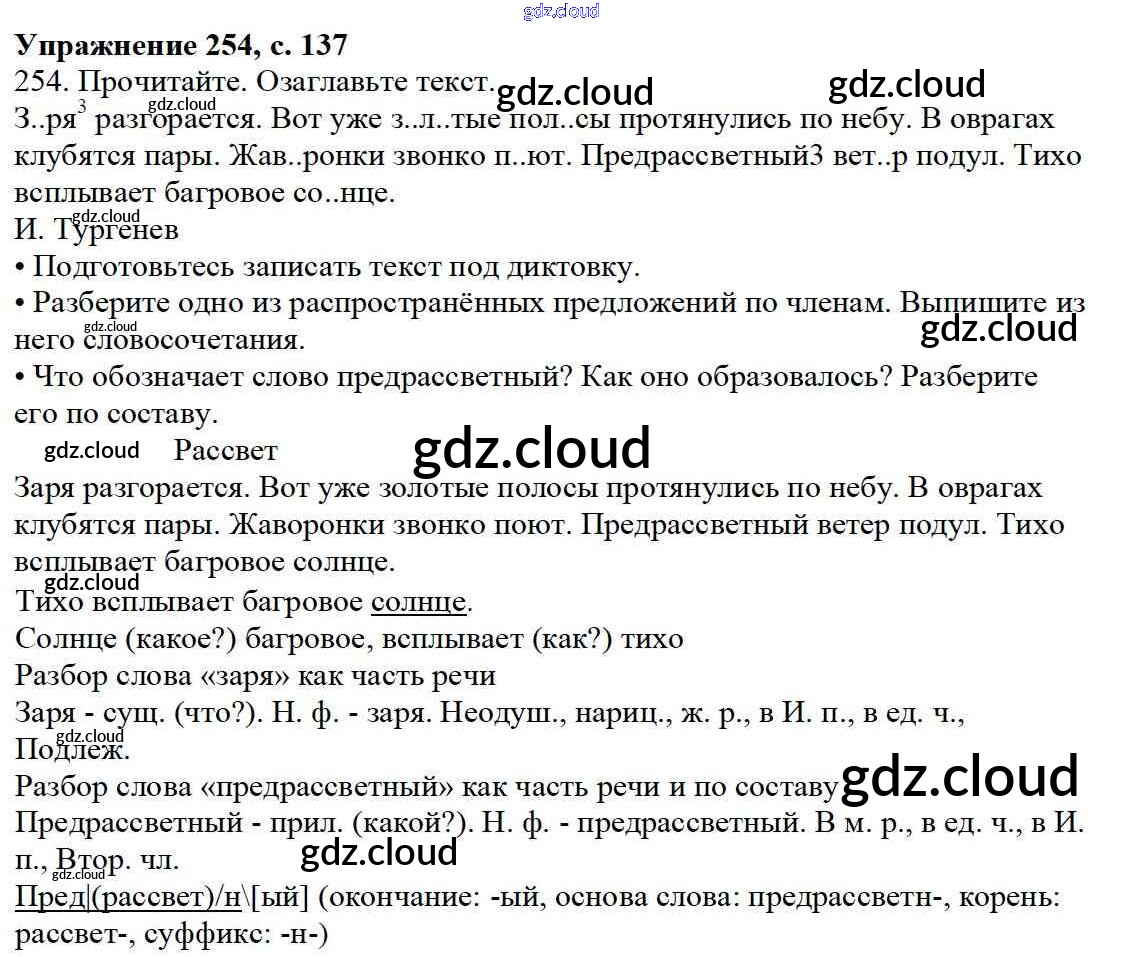 Упражнение 254, с. 137

254. Прочитайте. Озаглавьте текст.

З..ря$^{3}$ разгорается. Вот уже з..л..тые пол..сы протянулись по небу. В оврагах клубятся пары. Жав..ронки звонко п..ют. Предрассветный3 вет..р подул. Тихо всплывает багровое со..нце.

И. Тургенев

• Подготовьтесь записать текст под диктовку.
• Разберите одно из распространённых предложений по членам. Выпишите из него словосочетания.
• Что обозначает слово предрассветный? Как оно образовалось? Разберите его по составу.

Рассвет

Заря разгорается. Вот уже золотые полосы протянулись по небу. В оврагах клубятся пары. Жаворонки звонко поют. Предрассветный ветер подул. Тихо всплывает багровое солнце.

Тихо всплывает багровое солнце.

Солнце (какое?) багровое, всплывает (как?) тихо

Разбор слова «заря» как часть речи

Заря - сущ. (что?). Н. ф. - заря. Неодуш., нариц., ж. р., в И. п., в ед. ч., Подлеж.

Разбор слова «предрассветный» как часть речи и по составу

Предрассветный - прил. (какой?). Н. ф. - предрассветный. В м. р., в ед. ч., в И. п., Втор. чл.

Пред|(рассвет)/н\[ый] (окончание: -ый, основа слова: предрассветн-, корень: рассвет-, суффикс: -н-)

gdz.cloud